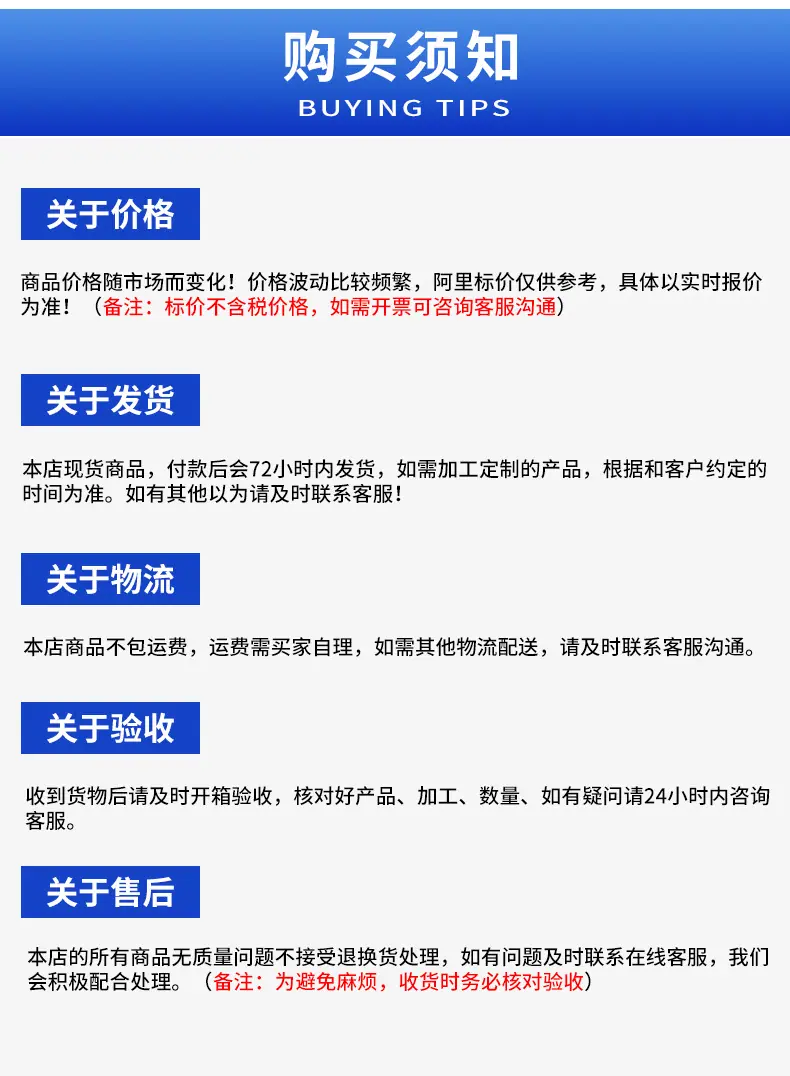 购买须知
BUYING TIPS

关于价格

商品价格随市场而变化！价格波动比较频繁，阿里标价仅供参考，具体以实时报价为准！（备注：标价不含税价格，如需开票可咨询客服沟通）

关于发货

本店现货商品，付款后会72小时内发货，如需加工定制的产品，根据和客户约定的时间为准。如有其他以为请及时联系客服！

关于物流

本店商品不包运费，运费需买家自理，如需其他物流配送，请及时联系客服沟通。

关于验收

收到货物后请及时开箱验收，核对好产品、加工、数量、如有疑问请24小时内咨询客服。

关于售后

本店的所有商品无质量问题不接受退换货处理，如有问题及时联系在线客服，我们会积极配合处理。（备注：为避免麻烦，收货时务必核对验收）